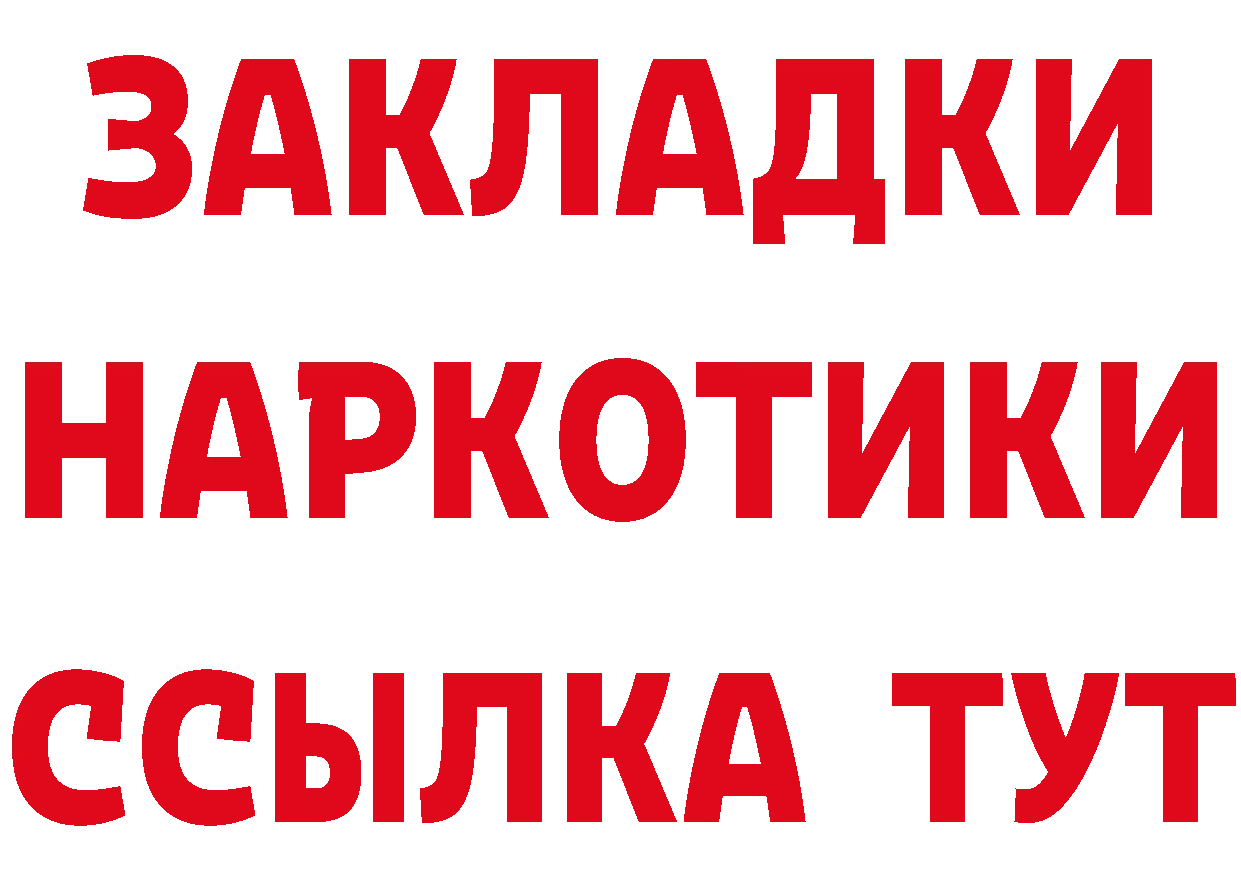 ЗАКЛАДКИ НАРКОТИКИ ССЫЛКА ТУТ